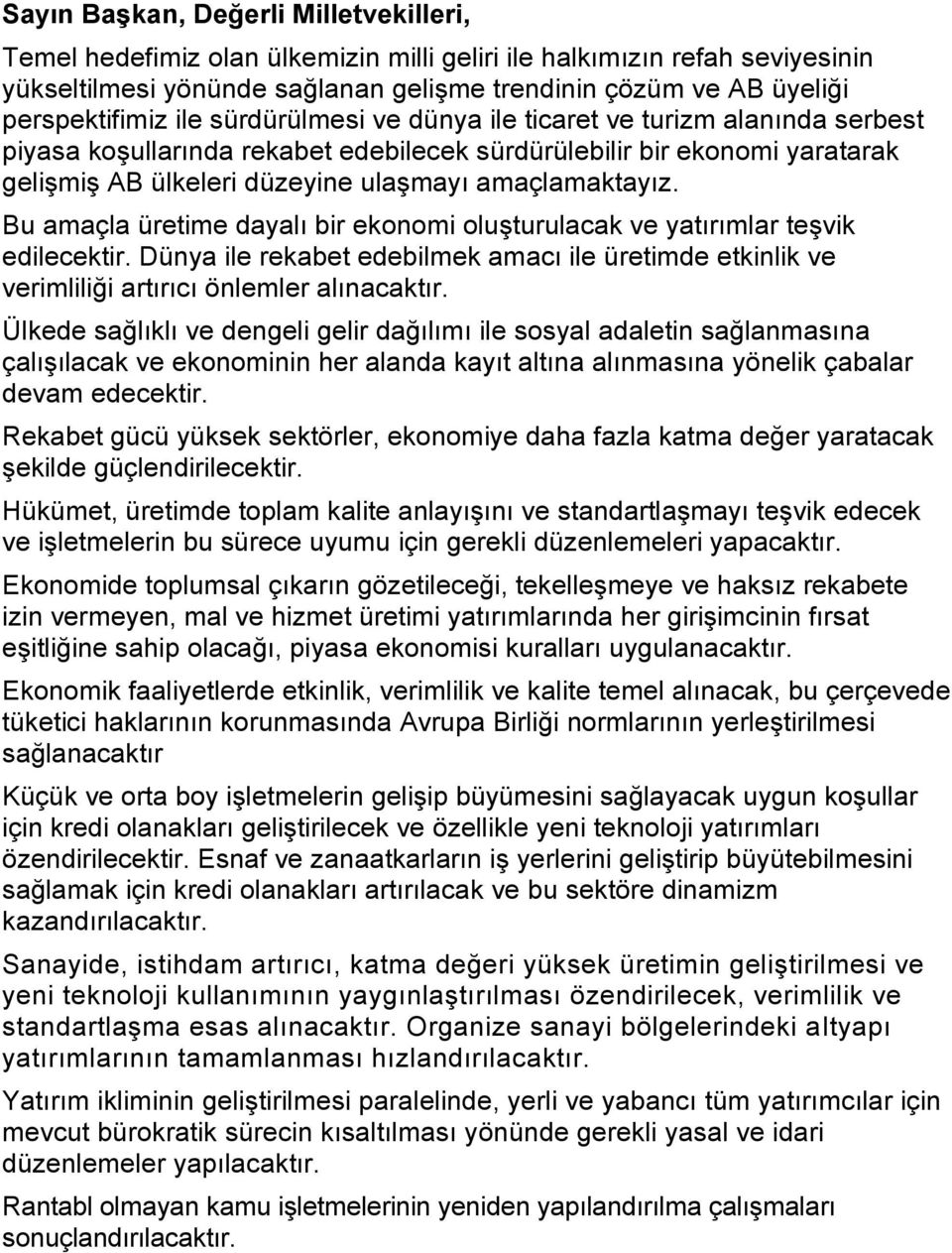 Sayın Başkan, Değerli Milletvekilleri,

Temel hedefimiz olan ülkemizin milli geliri ile halkımızın refah seviyesinin yükseltilmesi yönünde sağlanan gelişme trendinin çözüm ve AB üyeliği perspektifimiz ile sürdürülmesi ve dünya ile ticaret ve turizm alanında serbest piyasa koşullarında rekabet edebilecek sürdürülebilir bir ekonomi yaratarak gelişmiş AB ülkeleri düzeyine ulaşmayı amaçlamaktayız.

Bu amaçla üretime dayalı bir ekonomi oluşturulacak ve yatırımlar teşvik edilecektir. Dünya ile rekabet edebilmek amacı ile üretimde etkinlik ve verimliliği artırıcı önlemler alınacaktır.

Ülkede sağlıklı ve dengeli gelir dağılımı ile sosyal adaletin sağlanmasına çalışılacak ve ekonominin her alanda kayıt altına alınmasına yönelik çabalar devam edecektir.

Rekabet gücü yüksek sektörler, ekonomiye daha fazla katma değer yaratacak şekilde güçlendirilecektir.

Hükümet, üretimde toplam kalite anlayışını ve standartlaşmayı teşvik edecek ve işletmelerin bu sürece uyumu için gerekli düzenlemeleri yapacaktır.

Ekonomide toplumsal çıkarın gözetileceği, tekelleşmeye ve haksız rekabete izin vermeyen, mal ve hizmet üretimi yatırımlarında her girişimcinin fırsat eşitliğine sahip olacağı, piyasa ekonomisi kuralları uygulanacaktır.

Ekonomik faaliyetlerde etkinlik, verimlilik ve kalite temel alınacak, bu çerçevede tüketici haklarının korunmasında Avrupa Birliği normlarının yerleştirilmesi sağlanacaktır

Küçük ve orta boy işletmelerin gelişip büyümesini sağlayacak uygun koşullar için kredi olanakları geliştirilecek ve özellikle yeni teknoloji yatırımları özendirilecektir. Esnaf ve zanaatkarların iş yerlerini geliştirip büyütebilmesini sağlamak için kredi olanakları artırılacak ve bu sektöre dinamizm kazandırılacaktır.

Sanayide, istihdam artırıcı, katma değeri yüksek üretimin geliştirilmesi ve yeni teknoloji kullanımının yaygınlaştırılması özendirilecek, verimlilik ve standartlaşma esas alınacaktır. Organize sanayi bölgelerindeki altyapı yatırımlarının tamamlanması hızlandırılacaktır.

Yatırım ikliminin geliştirilmesi paralelinde, yerli ve yabancı tüm yatırımcılar için mevcut bürokratik sürecin kısaltılması yönünde gerekli yasal ve idari düzenlemeler yapılacaktır.

Rantabl olmayan kamu işletmelerinin yeniden yapılandırılma çalışmaları sonuçlandırılacaktır.